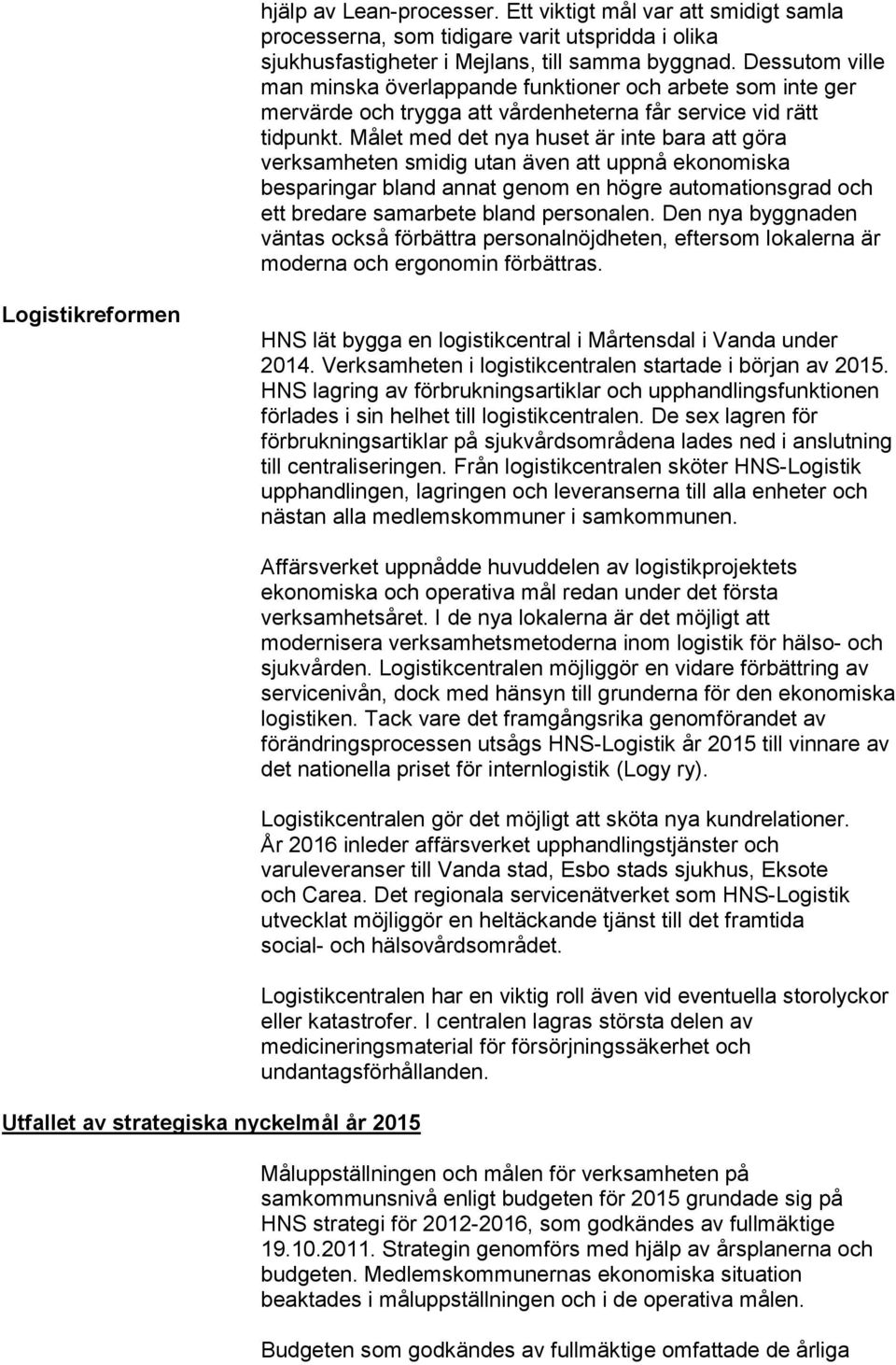 hjälp av Lean-processer. Ett viktigt mål var att smidigt samla processerna, som tidigare varit utspridda i olika sjukhusfastigheter i Mejlans, till samma byggnad. Dessutom ville man minska överlappande funktioner och arbete som inte ger mervärde och trygga att vårdenheterna får service vid rätt tidpunkt. Målet med det nya huset är inte bara att göra verksamheten smidig utan även att uppnå ekonomiska besparingar bland annat genom en högre automationsgrad och ett bredare samarbete bland personalen. Den nya byggnaden väntas också förbättra personalnöjdheten, eftersom lokalerna är moderna och ergonomin förbättras.

Logistikreformen

HNS lät bygga en logistikcentral i Mårtensdal i Vanda under 2014. Verksamheten i logistikcentralen startade i början av 2015. HNS lagring av förbrukningsartiklar och upphandlingsfunktionen förlades i sin helhet till logistikcentralen. De sex lagren för förbrukningsartiklar på sjukvårdsområdena lades ned i anslutning till centraliseringen. Från logistikcentralen sköter HNS-Logistik upphandlingen, lagringen och leveranserna till alla enheter och nästan alla medlemskommuner i samkommunen.

Affärsverket uppnådde huvuddelen av logistikprojektets ekonomiska och operativa mål redan under det första verksamhetsåret. I de nya lokalerna är det möjligt att modernisera verksamhetsmetoderna inom logistik för hälso- och sjukvården. Logistikcentralen möjliggör en vidare förbättring av servicenivån, dock med hänsyn till grunderna för den ekonomiska logistiken. Tack vare det framgångsrika genomförandet av förändringsprocessen utsågs HNS-Logistik år 2015 till vinnare av det nationella priset för internlogistik (Logy ry).

Logistikcentralen gör det möjligt att sköta nya kundrelationer. År 2016 inleder affärsverket upphandlingstjänster och varuleveranser till Vanda stad, Esbo stads sjukhus, Eksote och Carea. Det regionala servicenätverket som HNS-Logistik utvecklat möjliggör en heltäckande tjänst till det framtida social- och hälsovårdsområdet.

Logistikcentralen har en viktig roll även vid eventuella storolyckor eller katastrofer. I centralen lagras största delen av medicineringsmaterial för försörjningssäkerhet och undantagsförhållanden.

Utfallet av strategiska nyckelmål år 2015

Måluppställningen och målen för verksamheten på samkommunsnivå enligt budgeten för 2015 grundade sig på HNS strategi för 2012-2016, som godkändes av fullmäktige 19.10.2011. Strategin genomförs med hjälp av årsplanerna och budgeten. Medlemskommunernas ekonomiska situation beaktades i måluppställningen och i de operativa målen.

Budgeten som godkändes av fullmäktige omfattade de årliga